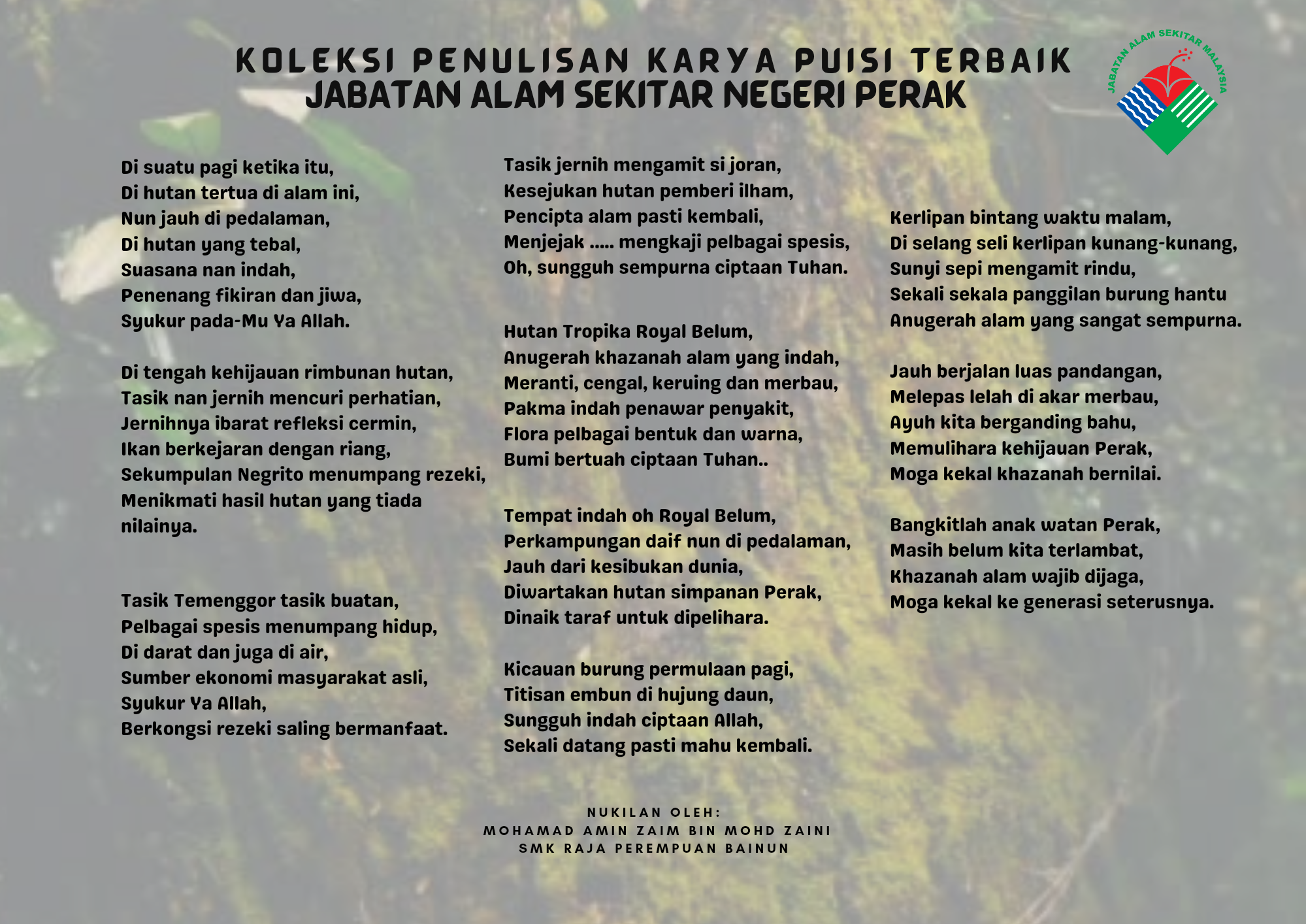 KOLEKSI PENULISAN KARYA PUISI TERBAIK
JABATAN ALAM SEKITAR NEGERI PERAK

JABATAN ALAM SEKITAR MALAYSIA

Di suatu pagi ketika itu,
Di hutan tertua di alam ini,
Nun jauh di pedalaman,
Di hutan yang tebal,
Suasana nan indah,
Penenang fikiran dan jiwa,
Syukur pada-Mu Ya Allah.

Di tengah kehijauan rimbunan hutan,
Tasik nan jernih mencuri perhatian,
Jernihnya ibarat refleksi cermin,
Ikan berkejaran dengan riang,
Sekumpulan Negrito menumpang rezeki,
Menikmati hasil hutan yang tiada nilainya.

Tasik Temenggor tasik buatan,
Pelbagai spesis menumpang hidup,
Di darat dan juga di air,
Sumber ekonomi masyarakat asli,
Syukur Ya Allah,
Berkongsi rezeki saling bermanfaat.

Tasik jernih mengamit si joran,
Kesejukan hutan pemberi ilham,
Pencipta alam pasti kembali,
Menjejak ..... mengkaji pelbagai spesis,
Oh, sungguh sempurna ciptaan Tuhan.

Hutan Tropika Royal Belum,
Anugerah khazanah alam yang indah,
Meranti, cengal, keruing dan merbau,
Pakma indah penawar penyakit,
Flora pelbagai bentuk dan warna,
Bumi bertuah ciptaan Tuhan..

Tempat indah oh Royal Belum,
Perkampungan daif nun di pedalaman,
Jauh dari kesibukan dunia,
Diwartakan hutan simpanan Perak,
Dinaik taraf untuk dipelihara.

Kicauan burung permulaan pagi,
Titisan embun di hujung daun,
Sungguh indah ciptaan Allah,
Sekali datang pasti mahu kembali.

Kerlipan bintang waktu malam,
Di selang seli kerlipan kunang-kunang,
Sunyi sepi mengamit rindu,
Sekali sekala panggilan burung hantu
Anugerah alam yang sangat sempurna.

Jauh berjalan luas pandangan,
Melepas lelah di akar merbau,
Ayuh kita berganding bahu,
Memulihara kehijauan Perak,
Moga kekal khazanah bernilai.

Bangkitlah anak watan Perak,
Masih belum kita terlambat,
Khazanah alam wajib dijaga,
Moga kekal ke generasi seterusnya.

NUKILAN OLEH:
MOHAMAD AMIN ZAIM BIN MOHD ZAINI
SMK RAJA PEREMPUAN BAINUN